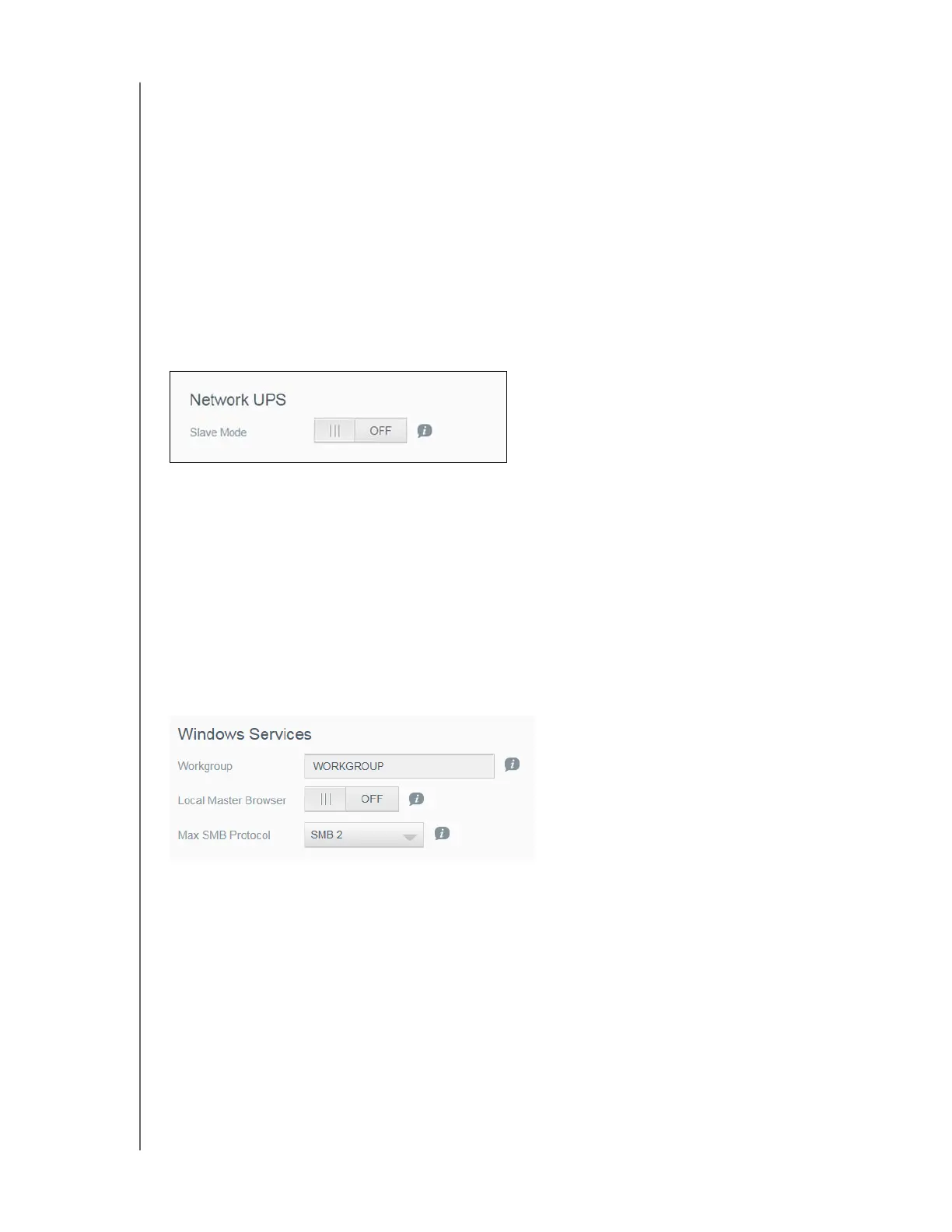 Network UPS

Slave Mode
OFF

Windows Services

Workgroup
WORKGROUP

Local Master Browser
OFF

Max SMB Protocol
SMB 2